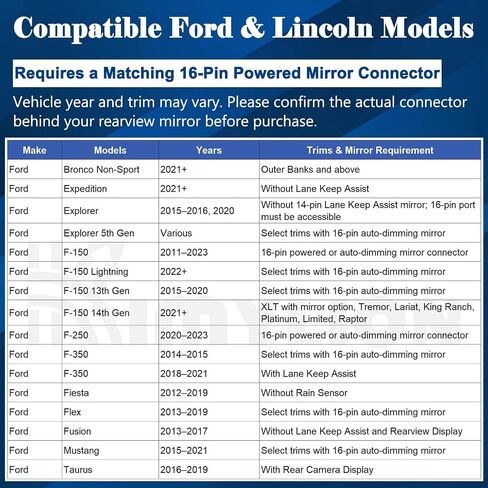 Compatible Ford & Lincoln Models

Requires a Matching 16-Pin Powered Mirror Connector

Vehicle year and trim may vary. Please confirm the actual connector behind your rearview mirror before purchase.

| Make | Models | Years | Trims & Mirror Requirement |
|---|---|---|---|
| Ford | Bronco Non-Sport | 2021+ | Outer Banks and above |
| Ford | Expedition | 2021+ | Without Lane Keep Assist |
| Ford | Explorer | 2015–2016, 2020 | Without 14-pin Lane Keep Assist mirror; 16-pin port must be accessible |
| Ford | Explorer 5th Gen | Various | Select trims with 16-pin auto-dimming mirror |
| Ford | F-150 | 2011–2023 | 16-pin powered or auto-dimming mirror connector |
| Ford | F-150 Lightning | 2022+ | Select trims with 16-pin auto-dimming mirror |
| Ford | F-150 13th Gen | 2015–2020 | Select trims with 16-pin auto-dimming mirror |
| Ford | F-150 14th Gen | 2021+ | XLT with mirror option, Tremor, Lariat, King Ranch, Platinum, Limited, Raptor |
| Ford | F-250 | 2020–2023 | 16-pin powered or auto-dimming mirror connector |
| Ford | F-350 | 2014–2015 | Select trims with 16-pin auto-dimming mirror |
| Ford | F-350 | 2018–2021 | With Lane Keep Assist |
| Ford | Fiesta | 2012–2019 | Without Rain Sensor |
| Ford | Flex | 2013–2019 | Select trims with 16-pin auto-dimming mirror |
| Ford | Fusion | 2013–2017 | Without Lane Keep Assist and Rearview Display |
| Ford | Mustang | 2015–2021 | Select trims with 16-pin auto-dimming mirror |
| Ford | Taurus | 2016–2019 | With Rear Camera Display |